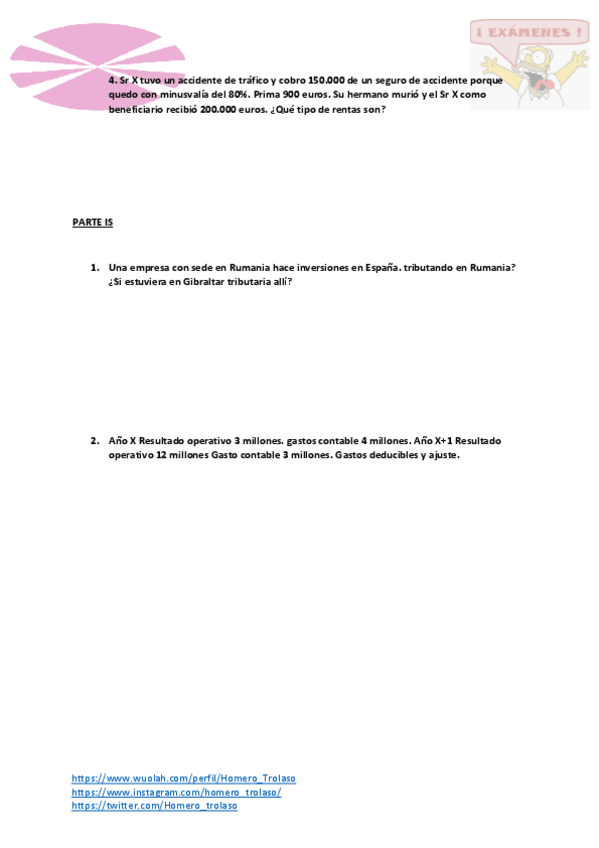 ¡ EXÁMENES !

4. Sr X tuvo un accidente de tráfico y cobro 150.000 de un seguro de accidente porque quedo con minusvalía del 80%. Prima 900 euros. Su hermano murió y el Sr X como beneficiario recibió 200.000 euros. ¿Qué tipo de rentas son?

PARTE IS

1. Una empresa con sede en Rumania hace inversiones en España. tributando en Rumania? ¿Si estuviera en Gibraltar tributaria allí?

2. Año X Resultado operativo 3 millones. gastos contable 4 millones. Año X+1 Resultado operativo 12 millones Gasto contable 3 millones. Gastos deducibles y ajuste.

https://www.wuolah.com/perfil/Homero_Trolaso
https://www.instagram.com/homero_trolaso/
https://twitter.com/Homero_trolaso